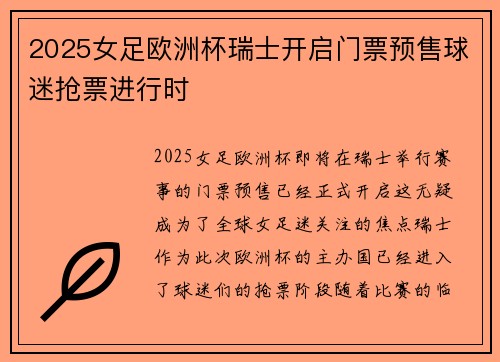 2025女足欧洲杯瑞士开启门票预售球迷抢票进行时

2025女足欧洲杯即将在瑞士举行赛事的门票预售已经正式开启这无疑成为了全球女足迷关注的焦点瑞士作为此次欧洲杯的主办国已经进入了球迷们的抢票阶段随着比赛的临